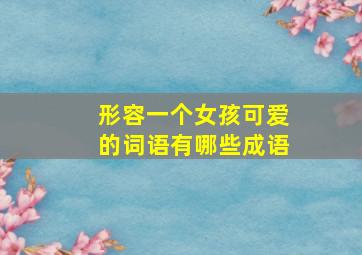 形容一个女孩可爱的词语有哪些成语